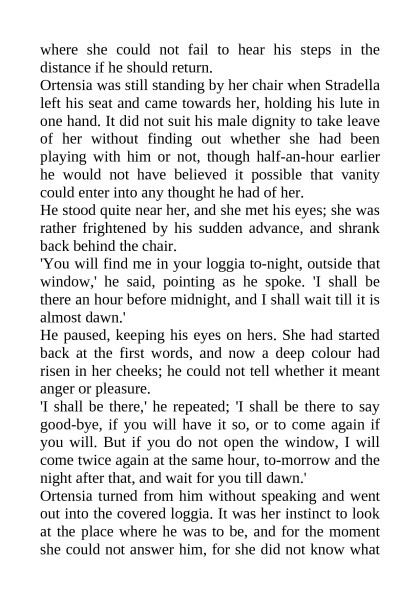 where she could not fail to hear his steps in the distance if he should return.

Ortensia was still standing by her chair when Stradella left his seat and came towards her, holding his lute in one hand. It did not suit his male dignity to take leave of her without finding out whether she had been playing with him or not, though half-an-hour earlier he would not have believed it possible that vanity could enter into any thought he had of her.

He stood quite near her, and she met his eyes; she was rather frightened by his sudden advance, and shrank back behind the chair.

'You will find me in your loggia to-night, outside that window,' he said, pointing as he spoke. 'I shall be there an hour before midnight, and I shall wait till it is almost dawn.'

He paused, keeping his eyes on hers. She had started back at the first words, and now a deep colour had risen in her cheeks; he could not tell whether it meant anger or pleasure.

'I shall be there,' he repeated; 'I shall be there to say good-bye, if you will have it so, or to come again if you will. But if you do not open the window, I will come twice again at the same hour, to-morrow and the night after that, and wait for you till dawn.'

Ortensia turned from him without speaking and went out into the covered loggia. It was her instinct to look at the place where he was to be, and for the moment she could not answer him, for she did not know what